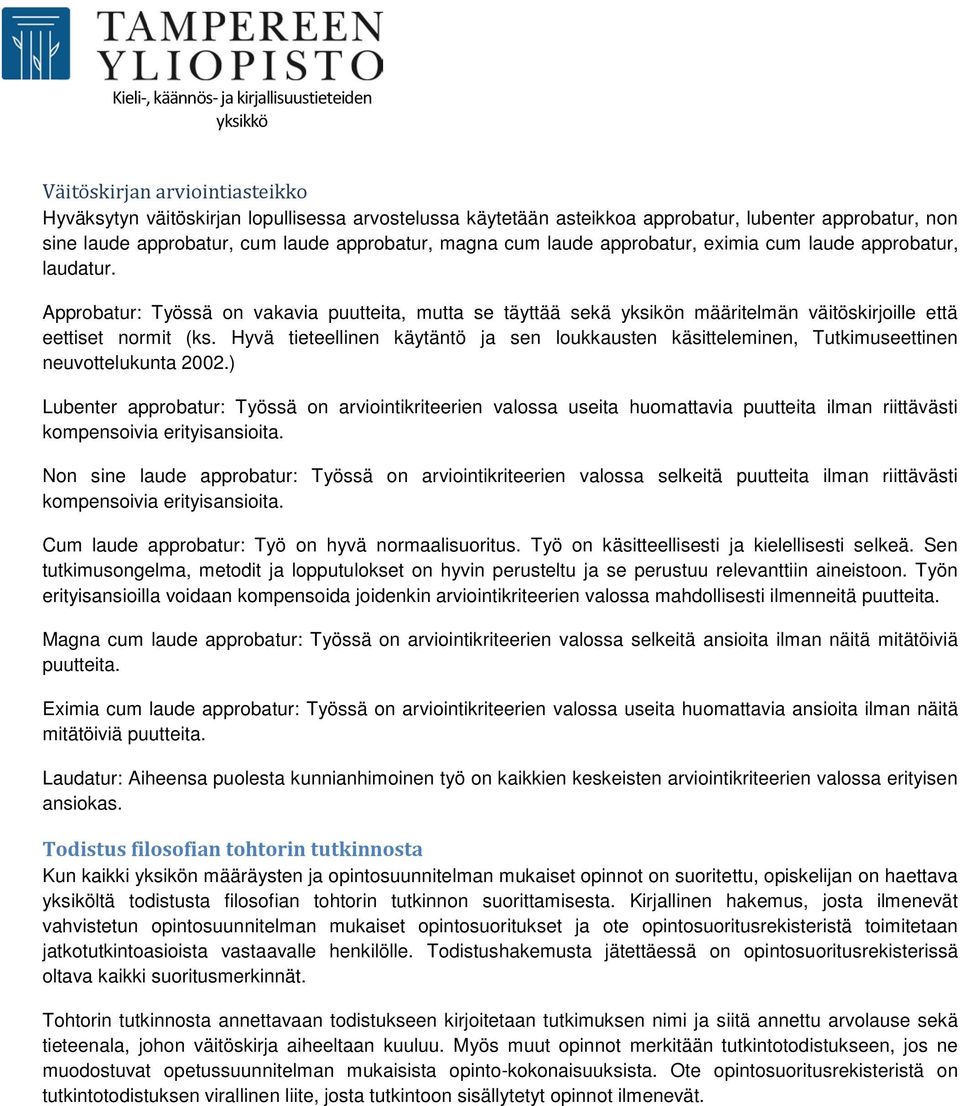 TAMPEREEN YLIOPISTO
Kieli-, käännös- ja kirjallisuustieteiden yksikkö

Väitöskirjan arviointiasteikko
Hyväksytyn väitöskirjan lopullisessa arvostelussa käytetään asteikkoa approbatur, lubenter approbatur, non sine laude approbatur, cum laude approbatur, magna cum laude approbatur, eximia cum laude approbatur, laudatur.

Approbatur: Työssä on vakavia puutteita, mutta se täyttää sekä yksikön määritelmän väitöskirjoille että eettiset normit (ks. Hyvä tieteellinen käytäntö ja sen loukkausten käsitteleminen, Tutkimuseettinen neuvottelukunta 2002.)

Lubenter approbatur: Työssä on arviointikriteerien valossa useita huomattavia puutteita ilman riittävästi kompensoivia erityisansioita.

Non sine laude approbatur: Työssä on arviointikriteerien valossa selkeitä puutteita ilman riittävästi kompensoivia erityisansioita.

Cum laude approbatur: Työ on hyvä normaalisuoritus. Työ on käsitteellisesti ja kielellisesti selkeä. Sen tutkimusongelma, metodit ja lopputulokset on hyvin perusteltu ja se perustuu relevanttiin aineistoon. Työn erityisansioilla voidaan kompensoida joidenkin arviointikriteerien valossa mahdollisesti ilmenneitä puutteita.

Magna cum laude approbatur: Työssä on arviointikriteerien valossa selkeitä ansioita ilman näitä mitätöiviä puutteita.

Eximia cum laude approbatur: Työssä on arviointikriteerien valossa useita huomattavia ansioita ilman näitä mitätöiviä puutteita.

Laudatur: Aiheensa puolesta kunnianhimoinen työ on kaikkien keskeisten arviointikriteerien valossa erityisen ansiokas.

Todistus filosofian tohtorin tutkinnosta
Kun kaikki yksikön määräysten ja opintosuunnitelman mukaiset opinnot on suoritettu, opiskelijan on haettava yksiköltä todistusta filosofian tohtorin tutkinnon suorittamisesta. Kirjallinen hakemus, josta ilmenevät vahvistetun opintosuunnitelman mukaiset opintosuoritukset ja ote opintosuoritusrekisteristä toimitetaan jatkotutkintoasioista vastaavalle henkilölle. Todistushakemusta jätettäessä on opintosuoritusrekisterissä oltava kaikki suoritusmerkinnät.

Tohtorin tutkinnosta annettavaan todistukseen kirjoitetaan tutkimuksen nimi ja siitä annettu arvolause sekä tieteenala, johon väitöskirja aiheeltaan kuuluu. Myös muut opinnot merkitään tutkintotodistukseen, jos ne muodostuvat opetussuunnitelman mukaisista opinto-kokonaisuuksista. Ote opintosuoritusrekisteristä on tutkintotodistuksen virallinen liite, josta tutkintoon sisällytetyt opinnot ilmenevät.